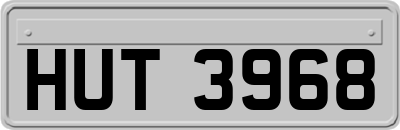 HUT 3968